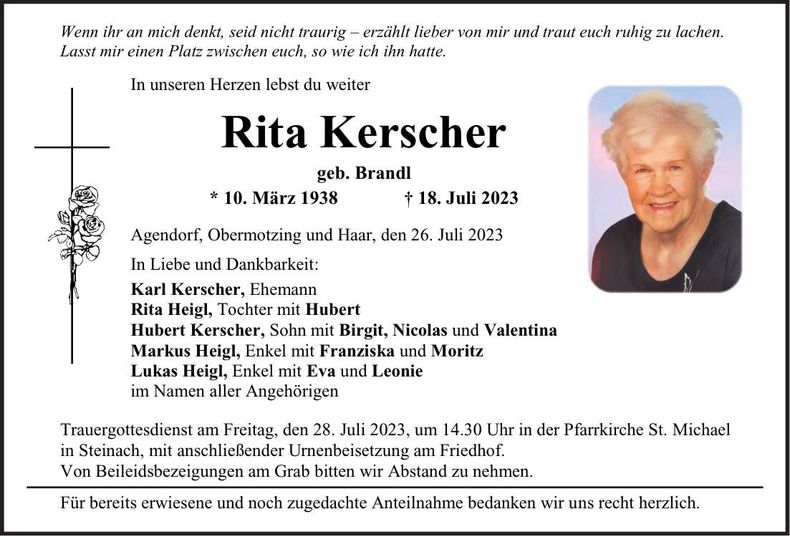 Wenn ihr an mich denkt, seid nicht traurig – erzählt lieber von mir und traut euch ruhig zu lachen. Lasst mir einen Platz zwischen euch, so wie ich ihn hatte.

In unseren Herzen lebst du weiter

Rita Kerscher

geb. Brandl

* 10. März 1938 † 18. Juli 2023

Agendorf, Obermotzing und Haar, den 26. Juli 2023

In Liebe und Dankbarkeit:
Karl Kerscher, Ehemann
Rita Heigl, Tochter mit Hubert
Hubert Kerscher, Sohn mit Birgit, Nicolas und Valentina
Markus Heigl, Enkel mit Franziska und Moritz
Lukas Heigl, Enkel mit Eva und Leonie
im Namen aller Angehörigen

Trauergottesdienst am Freitag, den 28. Juli 2023, um 14.30 Uhr in der Pfarrkirche St. Michael in Steinach, mit anschließender Urnenbeisetzung am Friedhof.
Von Beileidsbezeigungen am Grab bitten wir Abstand zu nehmen.

Für bereits erwiesene und noch zugedachte Anteilnahme bedanken wir uns recht herzlich.